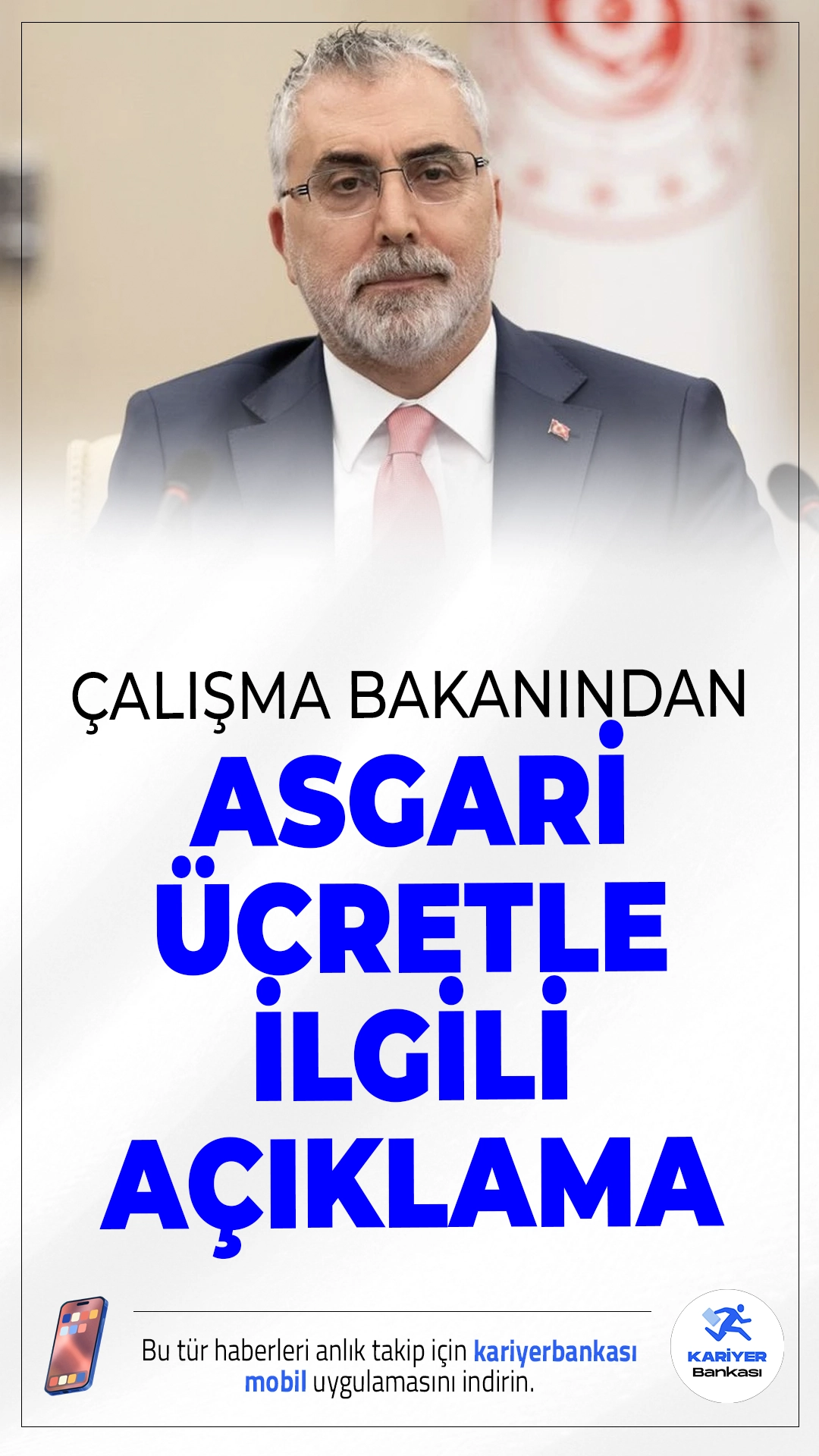 ÇALIŞMA BAKANINDAN

ASGARİ ÜCRETLE İLGİLİ AÇIKLAMA

Bu tür haberleri anlık takip için kariyerbankası mobil uygulamasını indirin.

KARİYER Bankası